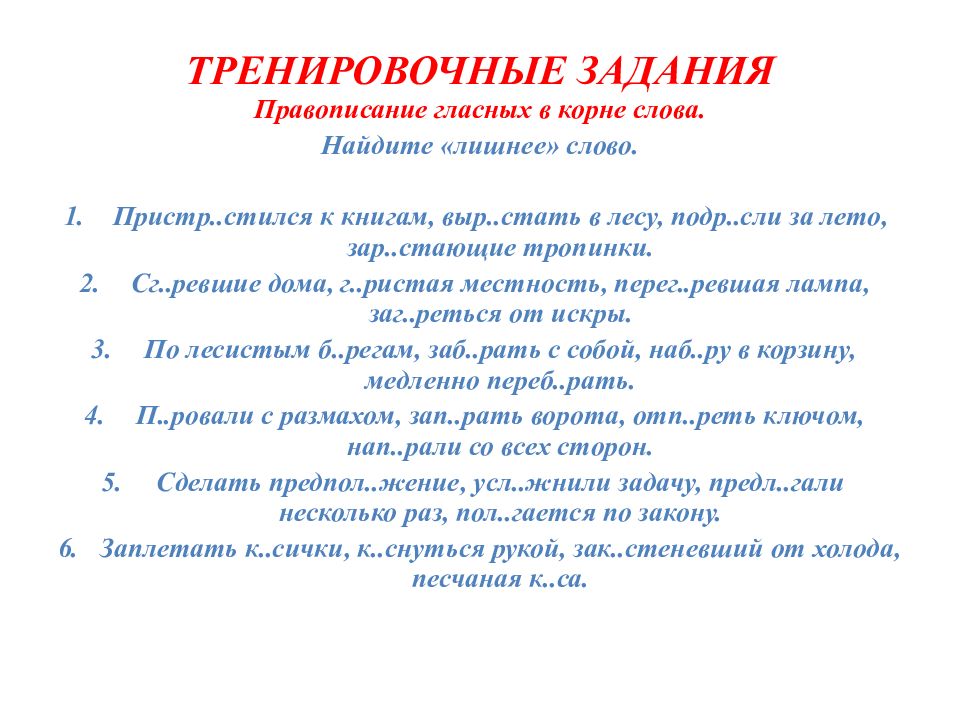 ТРЕНИРОВОЧНЫЕ ЗАДАНИЯ
Правописание гласных в корне слова.
Найдите «лишнее» слово.

1. Пристр..стился к книгам, выр..стать в лесу, подр..сли за лето, зар..стающие тропинки.
2. Сг..ревшие дома, г..ристая местность, перег..ревшая лампа, заг..реться от искры.
3. По лесистым б..регам, заб..рать с собой, наб..ру в корзину, медленно переб..рать.
4. П..ровали с размахом, зап..рать ворота, отп..реть ключом, нап..рали со всех сторон.
5. Сделать предпол..жение, усл..жнили задачу, предл..гали несколько раз, пол..гается по закону.
6. Заплетать к..сички, к..снуться рукой, зак..стеневший от холода, песчаная к..са.